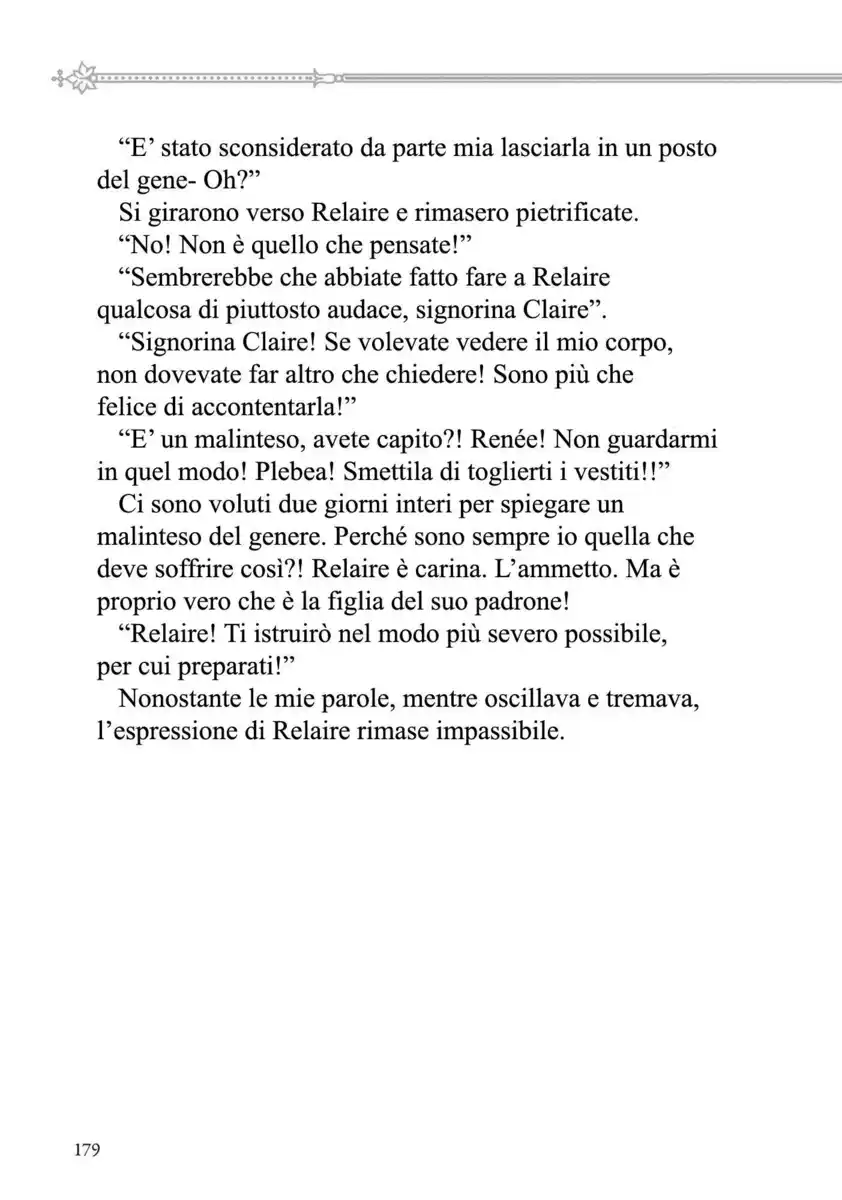 “E’ stato sconsiderato da parte mia lasciarla in un posto del gene- Oh?”

Si girarono verso Relaire e rimasero pietrificate.

“No! Non è quello che pensate!”

“Sembrerebbe che abbiate fatto fare a Relaire qualcosa di piuttosto audace, signorina Claire”.

“Signorina Claire! Se volevate vedere il mio corpo, non dovevate far altro che chiedere! Sono più che felice di accontentarla!”

“E’ un malinteso, avete capito?! Renée! Non guardarmi in quel modo! Plebea! Smettila di toglierti i vestiti!!”

Ci sono voluti due giorni interi per spiegare un malinteso del genere. Perché sono sempre io quella che deve soffrire così?! Relaire è carina. L’ammetto. Ma è proprio vero che è la figlia del suo padrone!

“Relaire! Ti istruirò nel modo più severo possibile, per cui preparati!”

Nonostante le mie parole, mentre oscillava e tremava, l’espressione di Relaire rimase impassibile.

179